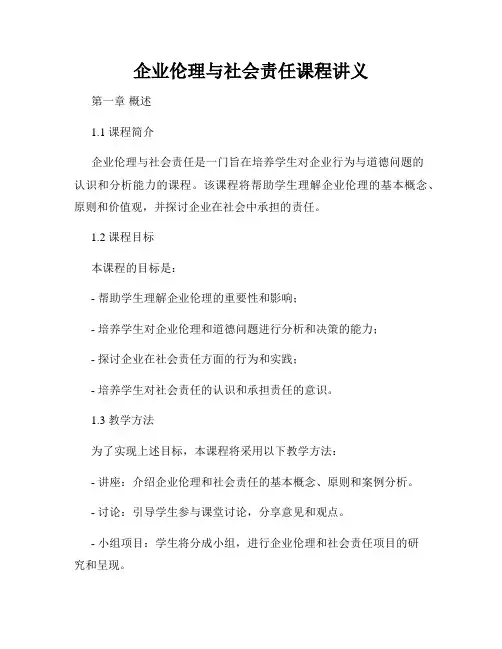 企业伦理与社会责任课程讲义

第一章 概述

1.1 课程简介

企业伦理与社会责任是一门旨在培养学生对企业行为与道德问题的认识和分析能力的课程。该课程将帮助学生理解企业伦理的基本概念、原则和价值观，并探讨企业在社会中承担的责任。

1.2 课程目标

本课程的目标是：

- 帮助学生理解企业伦理的重要性和影响；

- 培养学生对企业伦理和道德问题进行分析和决策的能力；

- 探讨企业在社会责任方面的行为和实践；

- 培养学生对社会责任的认识和承担责任的意识。

1.3 教学方法

为了实现上述目标，本课程将采用以下教学方法：

- 讲座：介绍企业伦理和社会责任的基本概念、原则和案例分析。

- 讨论：引导学生参与课堂讨论，分享意见和观点。

- 小组项目：学生将分成小组，进行企业伦理和社会责任项目的研究和呈现。